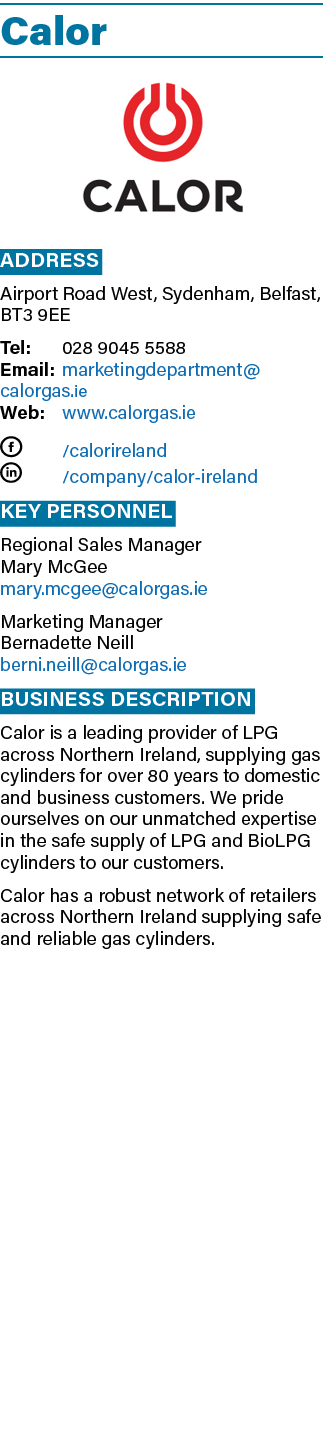 Calor

CALOR

ADDRESS

Airport Road West, Sydenham, Belfast, BT3 9EE

Tel: 028 9045 5588
Email: marketingdepartment@calorgas.ie
Web: www.calorgas.ie

/calorireland
/company/calor-ireland

KEY PERSONNEL

Regional Sales Manager
Mary McGee
mary.mcgee@calorgas.ie

Marketing Manager
Bernadette Neill
berni.neill@calorgas.ie

BUSINESS DESCRIPTION

Calor is a leading provider of LPG across Northern Ireland, supplying gas cylinders for over 80 years to domestic and business customers. We pride ourselves on our unmatched expertise in the safe supply of LPG and BioLPG cylinders to our customers.

Calor has a robust network of retailers across Northern Ireland supplying safe and reliable gas cylinders.